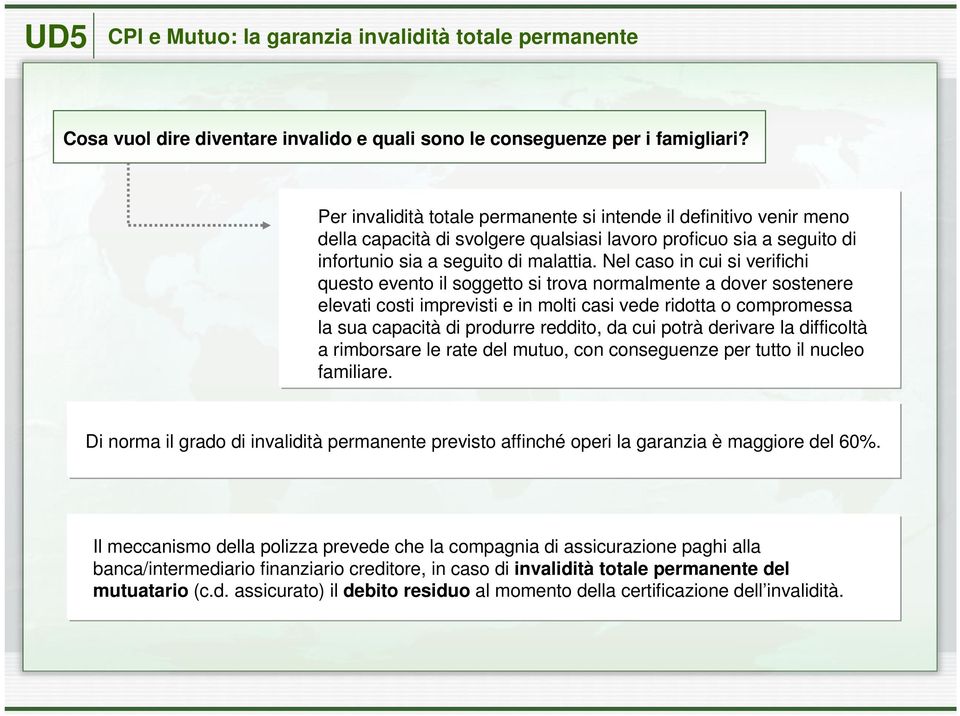 UD5 CPI e Mutuo: la garanzia invalidità totale permanente

Cosa vuol dire diventare invalido e quali sono le conseguenze per i famigliari?

Per invalidità totale permanente si intende il definitivo venir meno della capacità di svolgere qualsiasi lavoro proficuo sia a seguito di infortunio sia a seguito di malattia. Nel caso in cui si verifichi questo evento il soggetto si trova normalmente a dover sostenere elevati costi imprevisti e in molti casi vede ridotta o compromessa la sua capacità di produrre reddito, da cui potrà derivare la difficoltà a rimborsare le rate del mutuo, con conseguenze per tutto il nucleo familiare.

Di norma il grado di invalidità permanente previsto affinché operi la garanzia è maggiore del 60%.

Il meccanismo della polizza prevede che la compagnia di assicurazione paghi alla banca/intermediario finanziario creditore, in caso di invalidità totale permanente del mutuatario (c.d. assicurato) il debito residuo al momento della certificazione dell'invalidità.